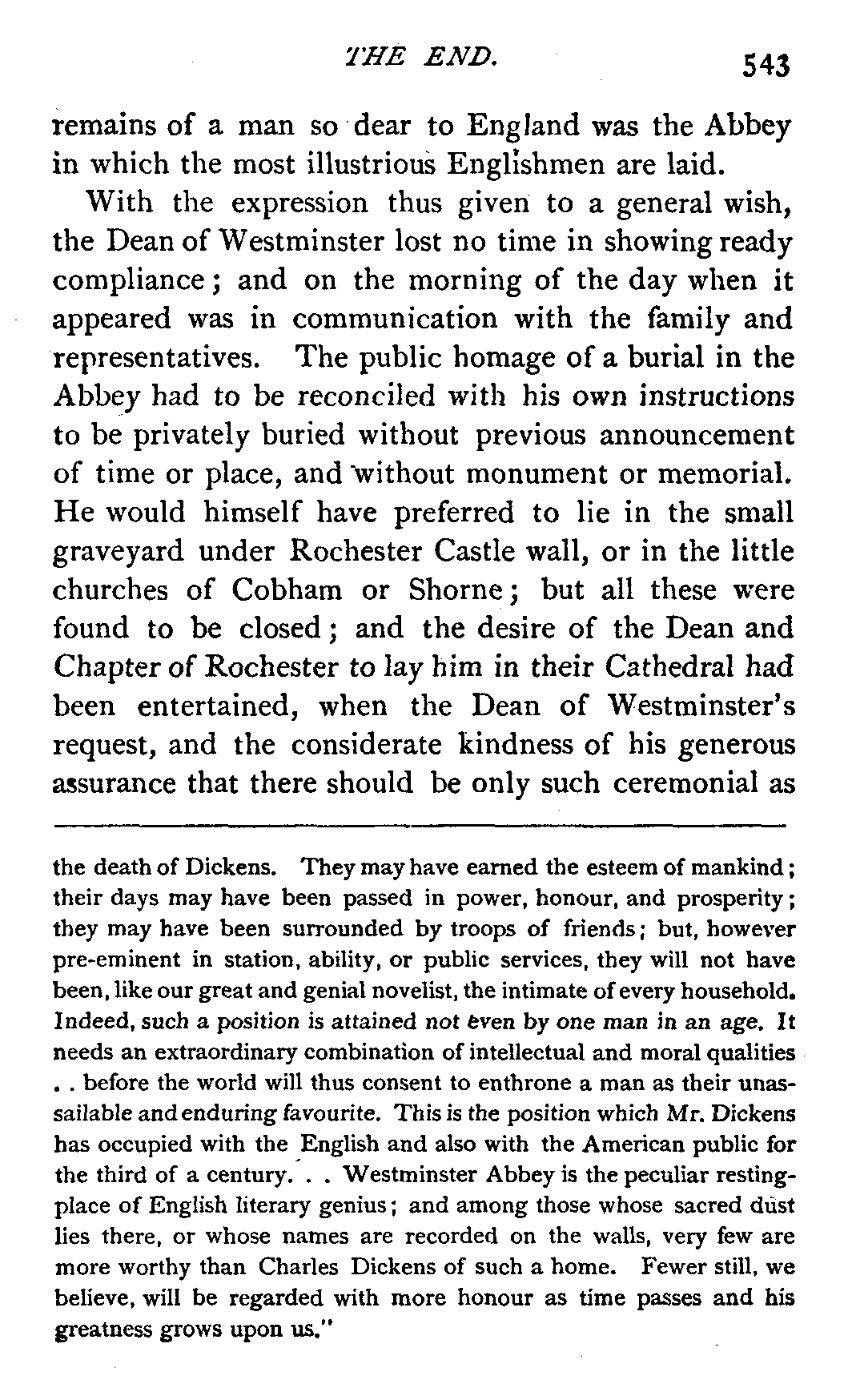 THE END. 543

remains of a man so dear to England was the Abbey in which the most illustrious Englishmen are laid.

With the expression thus given to a general wish, the Dean of Westminster lost no time in showing ready compliance; and on the morning of the day when it appeared was in communication with the family and representatives. The public homage of a burial in the Abbey had to be reconciled with his own instructions to be privately buried without previous announcement of time or place, and without monument or memorial. He would himself have preferred to lie in the small graveyard under Rochester Castle wall, or in the little churches of Cobham or Shorne; but all these were found to be closed; and the desire of the Dean and Chapter of Rochester to lay him in their Cathedral had been entertained, when the Dean of Westminster's request, and the considerate kindness of his generous assurance that there should be only such ceremonial as

the death of Dickens. They may have earned the esteem of mankind; their days may have been passed in power, honour, and prosperity; they may have been surrounded by troops of friends; but, however pre-eminent in station, ability, or public services, they will not have been, like our great and genial novelist, the intimate of every household. Indeed, such a position is attained not even by one man in an age. It needs an extraordinary combination of intellectual and moral qualities . . before the world will thus consent to enthrone a man as their unassailable and enduring favourite. This is the position which Mr. Dickens has occupied with the English and also with the American public for the third of a century. . . Westminster Abbey is the peculiar resting-place of English literary genius; and among those whose sacred dust lies there, or whose names are recorded on the walls, very few are more worthy than Charles Dickens of such a home. Fewer still, we believe, will be regarded with more honour as time passes and his greatness grows upon us."